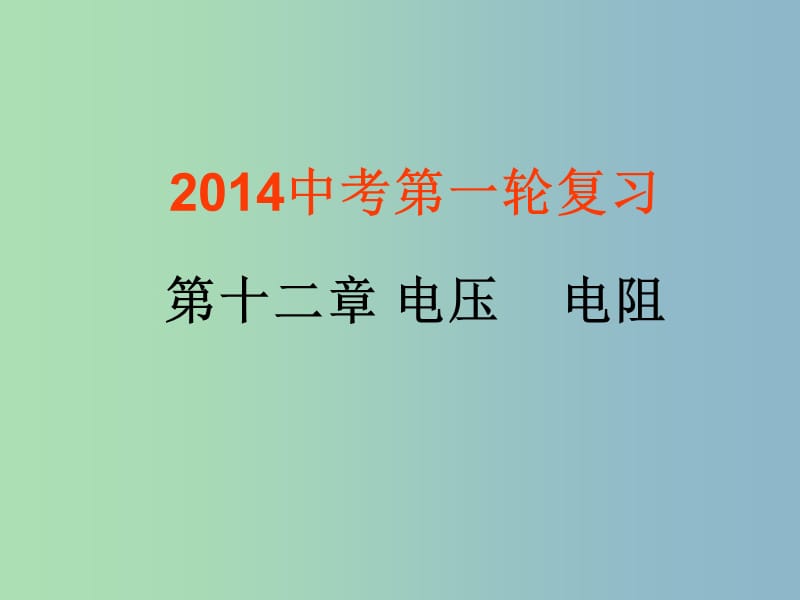 2014中考第一轮复习

第十二章 电压　电阻